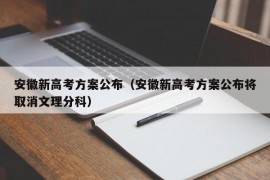 安徽新高考方案公布（安徽新高考方案公布将取消文理分科）